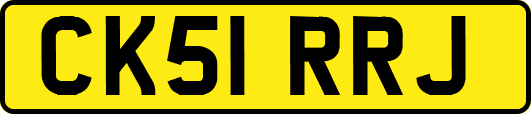 CK51 RRJ